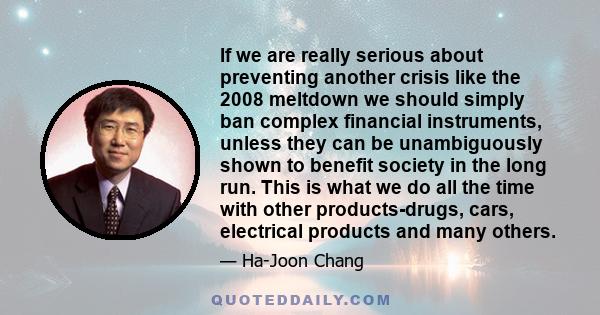 If we are really serious about preventing another crisis like the 2008 meltdown we should simply ban complex financial instruments, unless they can be unambiguously shown to benefit society in the long run. This is what we do all the time with other products-drugs, cars, electrical products and many others.

— Ha-Joon Chang

QUOTEDDAILY.COM